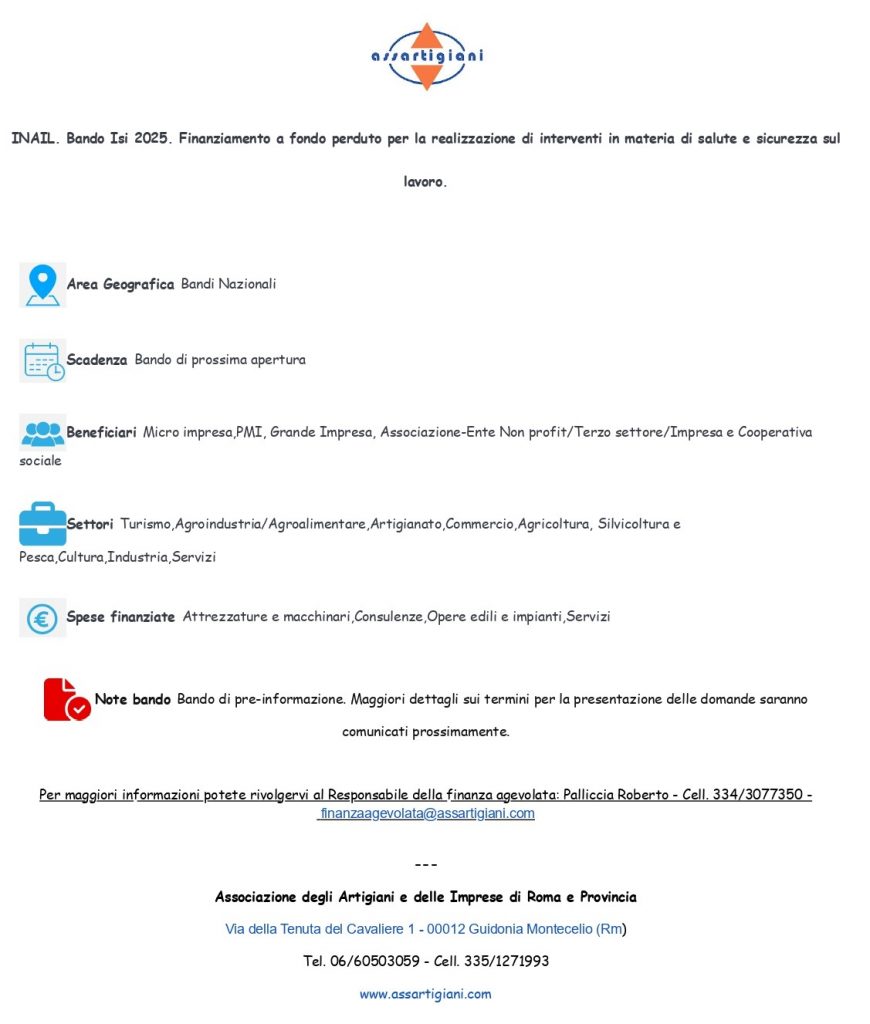 assartigiani

INAIL. Bando Isi 2025. Finanziamento a fondo perduto per la realizzazione di interventi in materia di salute e sicurezza sul lavoro.

Area Geografica Bandi Nazionali

Scadenza Bando di prossima apertura

Beneficiari Micro impresa,PMI, Grande Impresa, Associazione-Ente Non profit/Terzo settore/Impresa e Cooperativa sociale

Settori Turismo,Agroindustria/Agroalimentare,Artigianato,Commercio,Agricoltura, Silvicoltura e Pesca,Cultura,Industria,Servizi

Spese finanziate Attrezzature e macchinari,Consulenze,Opere edili e impianti,Servizi

Note bando Bando di pre-informazione. Maggiori dettagli sui termini per la presentazione delle domande saranno comunicati prossimamente.

Per maggiori informazioni potete rivolgervi al Responsabile della finanza agevolata: Palliccia Roberto - Cell. 334/3077350 - finanzaagevolata@assartigiani.com

---

Associazione degli Artigiani e delle Imprese di Roma e Provincia

Via della Tenuta del Cavaliere 1 - 00012 Guidonia Montecelio (Rm)

Tel. 06/60503059 - Cell. 335/1271993

www.assartigiani.com